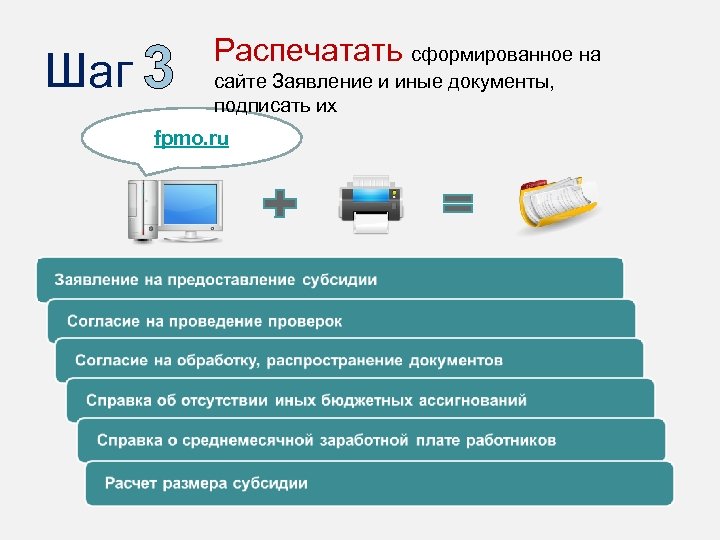 Шаг 3

Распечатать сформированное на сайте Заявление и иные документы, подписать их

fpmo.ru

Заявление на предоставление субсидии

Согласие на проведение проверок

Согласие на обработку, распространение документов

Справка об отсутствии иных бюджетных ассигнований

Справка о среднемесячной заработной плате работников

Расчет размера субсидии